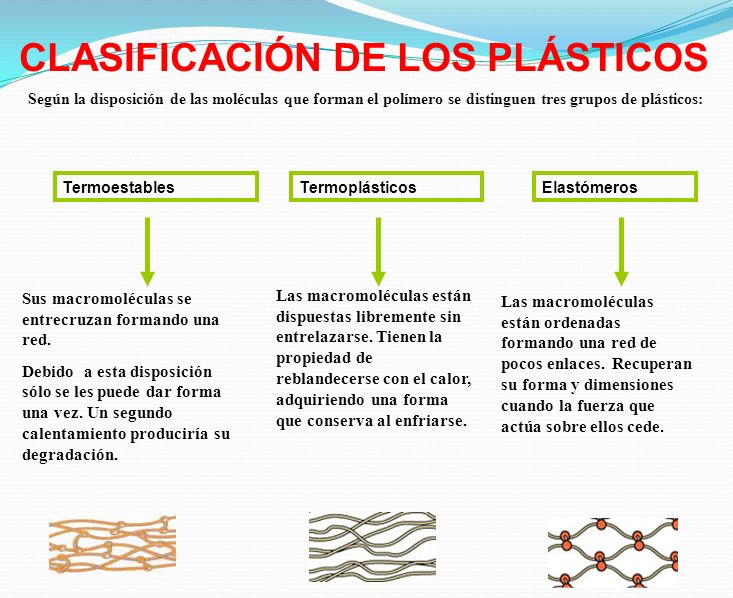 CLASIFICACIÓN DE LOS PLÁSTICOS

Según la disposición de las moléculas que forman el polímero se distinguen tres grupos de plásticos:

Termoestables

Sus macromoléculas se entrecruzan formando una red.

Debido a esta disposición sólo se les puede dar forma una vez. Un segundo calentamiento produciría su degradación.

Termoplásticos

Las macromoléculas están dispuestas libremente sin entrelazarse. Tienen la propiedad de reblandecerse con el calor, adquiriendo una forma que conserva al enfriarse.

Elastómeros

Las macromoléculas están ordenadas formando una red de pocos enlaces. Recuperan su forma y dimensiones cuando la fuerza que actúa sobre ellos cede.